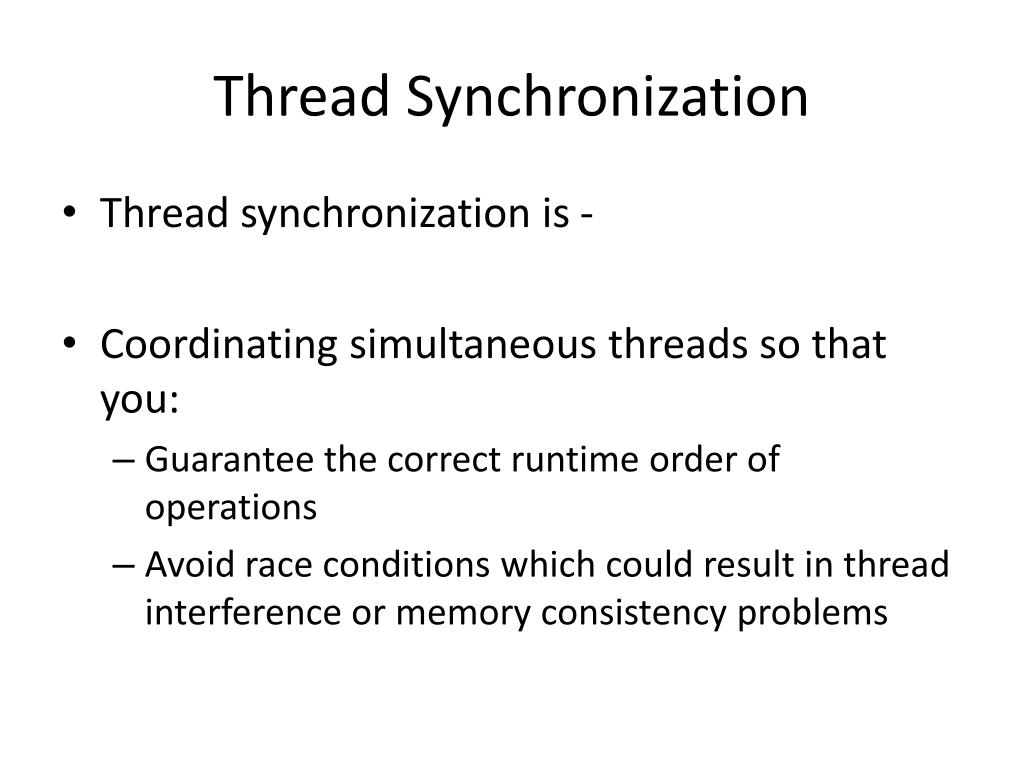 Thread Synchronization

• Thread synchronization is -

• Coordinating simultaneous threads so that you:
– Guarantee the correct runtime order of operations
– Avoid race conditions which could result in thread interference or memory consistency problems